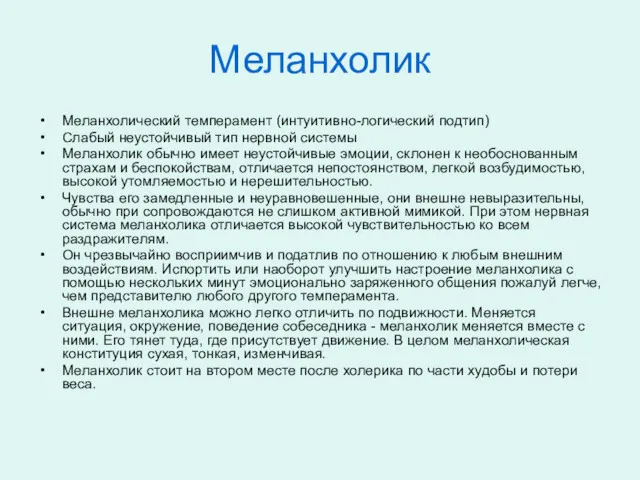 Меланхолик

• Меланхолический темперамент (интуитивно-логический подтип)
• Слабый неустойчивый тип нервной системы
• Меланхолик обычно имеет неустойчивые эмоции, склонен к необоснованным страхам и беспокойствам, отличается непостоянством, легкой возбудимостью, высокой утомляемостью и нерешительностью.
• Чувства его замедленные и неуравновешенные, они внешне невыразительны, обычно при сопровождаются не слишком активной мимикой. При этом нервная система меланхолика отличается высокой чувствительностью ко всем раздражителям.
• Он чрезвычайно восприимчив и податлив по отношению к любым внешним воздействиям. Испортить или наоборот улучшить настроение меланхолика с помощью нескольких минут эмоционально заряженного общения пожалуй легче, чем представителю любого другого темперамента.
• Внешне меланхолика можно легко отличить по подвижности. Меняется ситуация, окружение, поведение собеседника - меланхолик меняется вместе с ними. Его тянет туда, где присутствует движение. В целом меланхолическая конституция сухая, тонкая, изменчивая.
• Меланхолик стоит на втором месте после холерика по части худобы и потери веса.